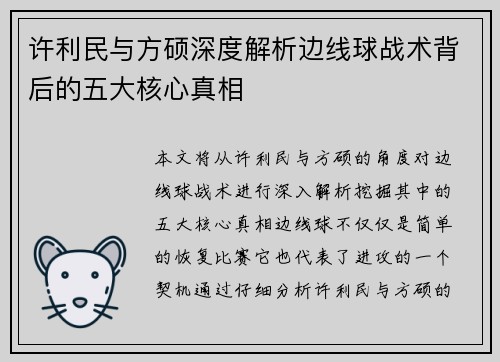 许利民与方硕深度解析边线球战术背后的五大核心真相

本文将从许利民与方硕的角度对边线球战术进行深入解析挖掘其中的五大核心真相边线球不仅仅是简单的恢复比赛它也代表了进攻的一个契机通过仔细分析许利民与方硕的